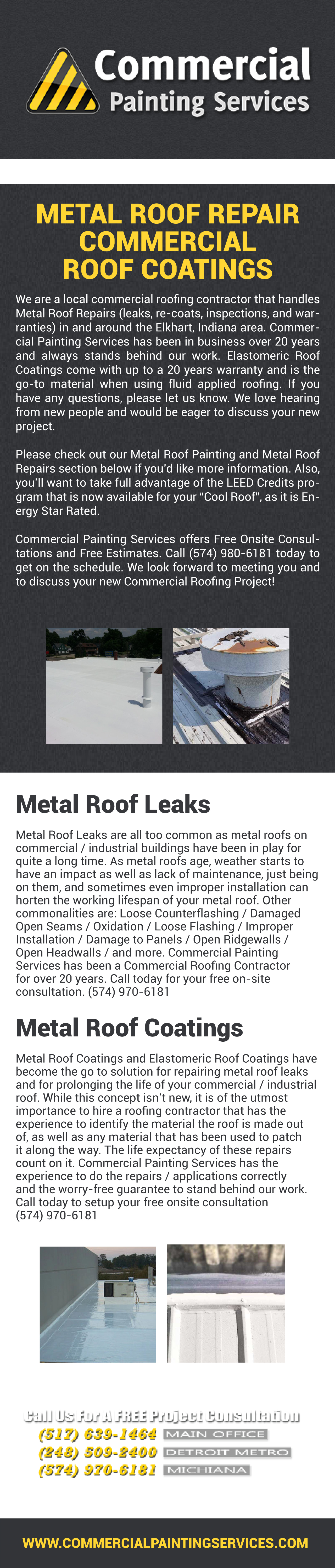 Commercial Painting Services

METAL ROOF REPAIR COMMERCIAL ROOF COATINGS

We are a local commercial roofing contractor that handles Metal Roof Repairs (leaks, re-coats, inspections, and warranties) in and around the Elkhart, Indiana area. Commercial Painting Services has been in business over 20 years and always stands behind our work. Elastomeric Roof Coatings come with up to a 20 years warranty and is the go-to material when using fluid applied roofing. If you have any questions, please let us know. We love hearing from new people and would be eager to discuss your new project.

Please check out our Metal Roof Painting and Metal Roof Repairs section below if you'd like more information. Also, you'll want to take full advantage of the LEED Credits program that is now available for your "Cool Roof", as it is Energy Star Rated.

Commercial Painting Services offers Free Onsite Consultations and Free Estimates. Call (574) 980-6181 today to get on the schedule. We look forward to meeting you and to discuss your new Commercial Roofing Project!

Metal Roof Leaks

Metal Roof Leaks are all too common as metal roofs on commercial / industrial buildings have been in play for quite a long time. As metal roofs age, weather starts to have an impact as well as lack of maintenance, just being on them, and sometimes even improper installation can horten the working lifespan of your metal roof. Other commonalities are: Loose Counterflashing / Damaged Open Seams / Oxidation / Loose Flashing / Improper Installation / Damage to Panels / Open Ridgewalls / Open Headwalls / and more. Commercial Painting Services has been a Commercial Roofing Contractor for over 20 years. Call today for your free on-site consultation. (574) 970-6181

Metal Roof Coatings

Metal Roof Coatings and Elastomeric Roof Coatings have become the go to solution for repairing metal roof leaks and for prolonging the life of your commercial / industrial roof. While this concept isn't new, it is of the utmost importance to hire a roofing contractor that has the experience to identify the material the roof is made out of, as well as any material that has been used to patch it along the way. The life expectancy of these repairs count on it. Commercial Painting Services has the experience to do the repairs / applications correctly and the worry-free guarantee to stand behind our work. Call today to setup your free onsite consultation (574) 970-6181

Call Us For A FREE Project Consultation
(517) 639-1464 MAIN OFFICE
(248) 509-2400 DETROIT METRO
(574) 970-6181 MICHIANA

WWW.COMMERCIALPAINTINGSERVICES.COM